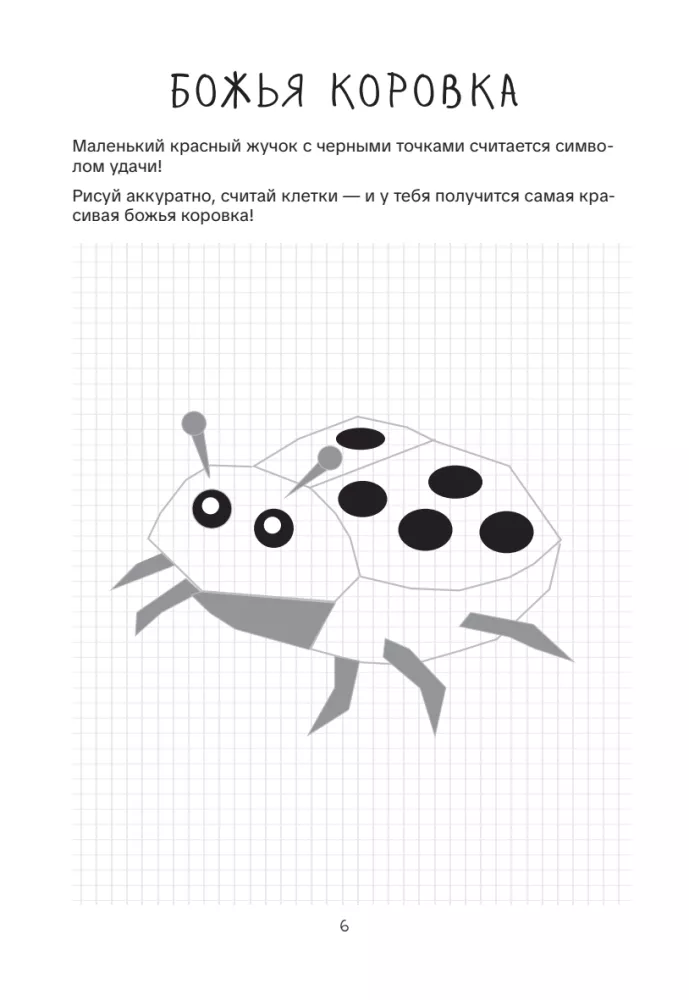 БОЖЬЯ КОРОВКА

Маленький красный жучок с черными точками считается символом удачи!

Рисуй аккуратно, считай клетки — и у тебя получится самая красивая божья коровка!

6